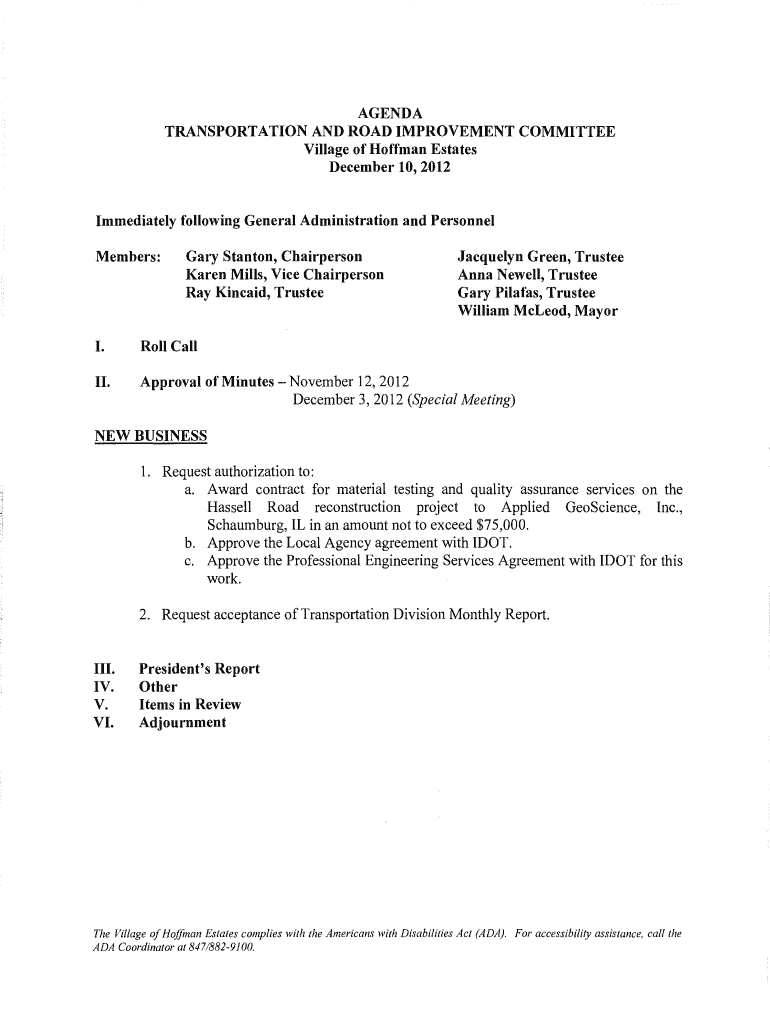 AGENDA
TRANSPORTATION AND ROAD IMPROVEMENT COMMITTEE
Village of Hoffman Estates
December 10, 2012

Immediately following General Administration and Personnel

Members: Gary Stanton, Chairperson
Karen Mills, Vice Chairperson
Ray Kincaid, Trustee

Jacquelyn Green, Trustee
Anna Newell, Trustee
Gary Pilafas, Trustee
William McLeod, Mayor

I. Roll Call

II. Approval of Minutes – November 12, 2012
December 3, 2012 (Special Meeting)

NEW BUSINESS

1. Request authorization to:
a. Award contract for material testing and quality assurance services on the Hassell Road reconstruction project to Applied GeoScience, Inc., Schaumburg, IL in an amount not to exceed $75,000.
b. Approve the Local Agency agreement with IDOT.
c. Approve the Professional Engineering Services Agreement with IDOT for this work.

2. Request acceptance of Transportation Division Monthly Report.

III. President's Report
IV. Other
V. Items in Review
VI. Adjournment

The Village of Hoffman Estates complies with the Americans with Disabilities Act (ADA). For accessibility assistance, call the ADA Coordinator at 847/882-9100.